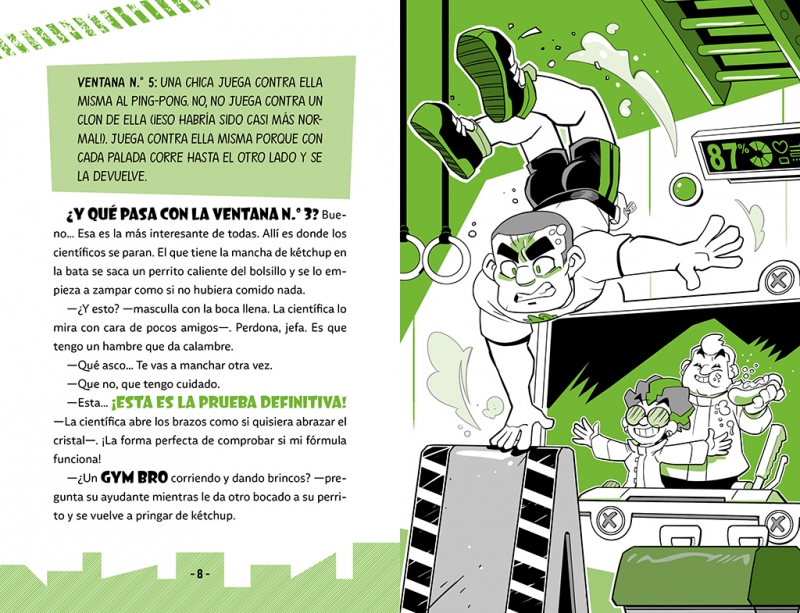 VENTANA N.° 5: UNA CHICA JUEGA CONTRA ELLA MISMA AL PING-PONG. NO, NO JUEGA CONTRA UN CLON DE ELLA (¡ESO HABRÍA SIDO CASI MÁS NORMAL!). JUEGA CONTRA ELLA MISMA PORQUE CON CADA PALADA CORRE HASTA EL OTRO LADO Y SE LA DEVUELVE.

¿Y QUÉ PASA CON LA VENTANA N.° 3? Bueno... Esa es la más interesante de todas. Allí es donde los científicos se paran. El que tiene la mancha de kétchup en la bata se saca un perrito caliente del bolsillo y se lo empieza a zampar como si no hubiera comido nada.

—¿Y esto? —masculla con la boca llena. La científica lo mira con cara de pocos amigos—. Perdona, jefa. Es que tengo un hambre que da calambre.

—Qué asco... Te vas a manchar otra vez.

—Que no, que tengo cuidado.

—Esta... ¡ESTA ES LA PRUEBA DEFINITIVA! —La científica abre los brazos como si quisiera abrazar el cristal—. ¡La forma perfecta de comprobar si mi fórmula funciona!

—¿Un GYM BRO corriendo y dando brincos? —pregunta su ayudante mientras le da otro bocado a su perrito y se vuelve a pringar de kétchup.

- 8 -

87%